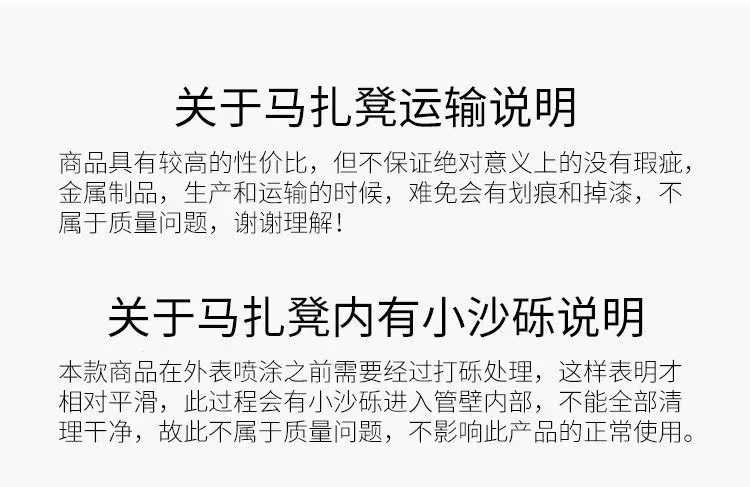 关于马扎凳运输说明

商品具有较高的性价比，但不保证绝对意义上的没有瑕疵，金属制品，生产和运输的时候，难免会有划痕和掉漆，不属于质量问题，谢谢理解！

关于马扎凳内有小沙砾说明

本款商品在外表喷涂之前需要经过打砾处理，这样表明才相对平滑，此过程会有小沙砾进入管壁内部，不能全部清理干净，故此不属于质量问题，不影响此产品的正常使用。